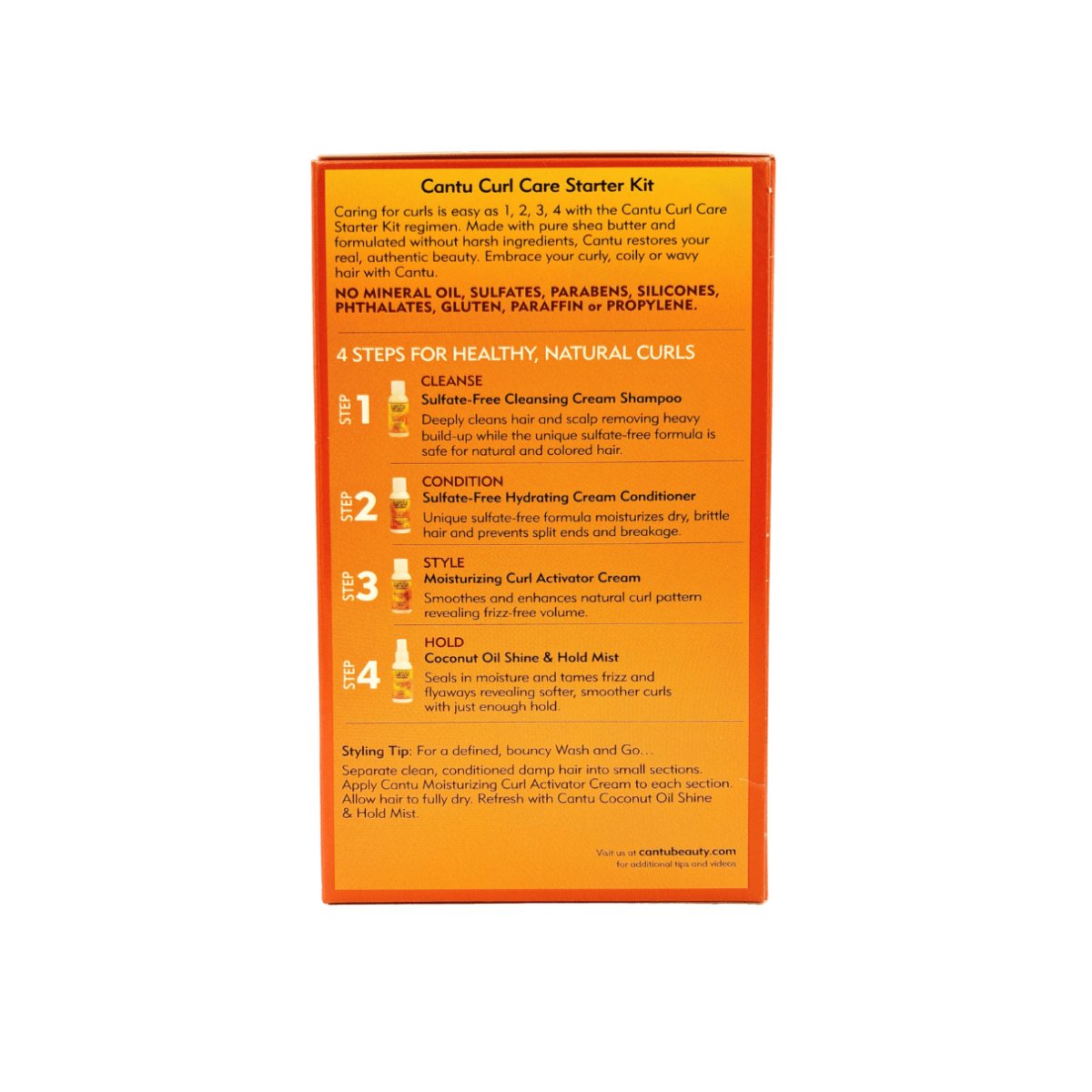 Cantu Curl Care Starter Kit

Caring for curls is easy as 1, 2, 3, 4 with the Cantu Curl Care Starter Kit regimen. Made with pure shea butter and formulated without harsh ingredients, Cantu restores your real, authentic beauty. Embrace your curly, coily or wavy hair with Cantu.

NO MINERAL OIL, SULFATES, PARABENS, SILICONES, PHTHALATES, GLUTEN, PARAFFIN or PROPYLENE.

4 STEPS FOR HEALTHY, NATURAL CURLS

STEP 1
CLEANSE
Sulfate-Free Cleansing Cream Shampoo
Deeply cleans hair and scalp removing heavy build-up while the unique sulfate-free formula is safe for natural and colored hair.

STEP 2
CONDITION
Sulfate-Free Hydrating Cream Conditioner
Unique sulfate-free formula moisturizes dry, brittle hair and prevents split ends and breakage.

STEP 3
STYLE
Moisturizing Curl Activator Cream
Smoothes and enhances natural curl pattern revealing frizz-free volume.

STEP 4
HOLD
Coconut Oil Shine & Hold Mist
Seals in moisture and tames frizz and flyaways revealing softer, smoother curls with just enough hold.

Styling Tip: For a defined, bouncy Wash and Go...
Separate clean, conditioned damp hair into small sections. Apply Cantu Moisturizing Curl Activator Cream to each section. Allow hair to fully dry. Refresh with Cantu Coconut Oil Shine & Hold Mist.

Visit us at cantubeauty.com
for additional tips and videos